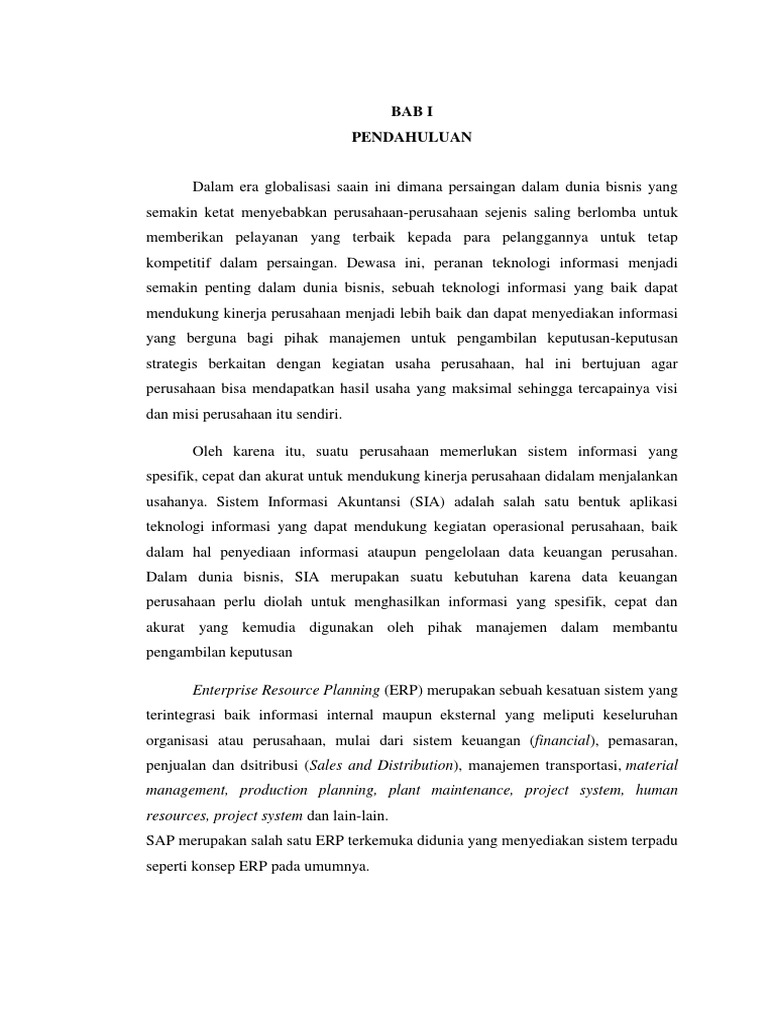 BAB I
PENDAHULUAN

Dalam era globalisasi saain ini dimana persaingan dalam dunia bisnis yang semakin ketat menyebabkan perusahaan-perusahaan sejenis saling berlomba untuk memberikan pelayanan yang terbaik kepada para pelanggannya untuk tetap kompetitif dalam persaingan. Dewasa ini, peranan teknologi informasi menjadi semakin penting dalam dunia bisnis, sebuah teknologi informasi yang baik dapat mendukung kinerja perusahaan menjadi lebih baik dan dapat menyediakan informasi yang berguna bagi pihak manajemen untuk pengambilan keputusan-keputusan strategis berkaitan dengan kegiatan usaha perusahaan, hal ini bertujuan agar perusahaan bisa mendapatkan hasil usaha yang maksimal sehingga tercapainya visi dan misi perusahaan itu sendiri.

Oleh karena itu, suatu perusahaan memerlukan sistem informasi yang spesifik, cepat dan akurat untuk mendukung kinerja perusahaan didalam menjalankan usahanya. Sistem Informasi Akuntansi (SIA) adalah salah satu bentuk aplikasi teknologi informasi yang dapat mendukung kegiatan operasional perusahaan, baik dalam hal penyediaan informasi ataupun pengelolaan data keuangan perusahan. Dalam dunia bisnis, SIA merupakan suatu kebutuhan karena data keuangan perusahaan perlu diolah untuk menghasilkan informasi yang spesifik, cepat dan akurat yang kemudia digunakan oleh pihak manajemen dalam membantu pengambilan keputusan

Enterprise Resource Planning (ERP) merupakan sebuah kesatuan sistem yang terintegrasi baik informasi internal maupun eksternal yang meliputi keseluruhan organisasi atau perusahaan, mulai dari sistem keuangan (financial), pemasaran, penjualan dan dsitribusi (Sales and Distribution), manajemen transportasi, material management, production planning, plant maintenance, project system, human resources, project system dan lain-lain.
SAP merupakan salah satu ERP terkemuka didunia yang menyediakan sistem terpadu seperti konsep ERP pada umumnya.